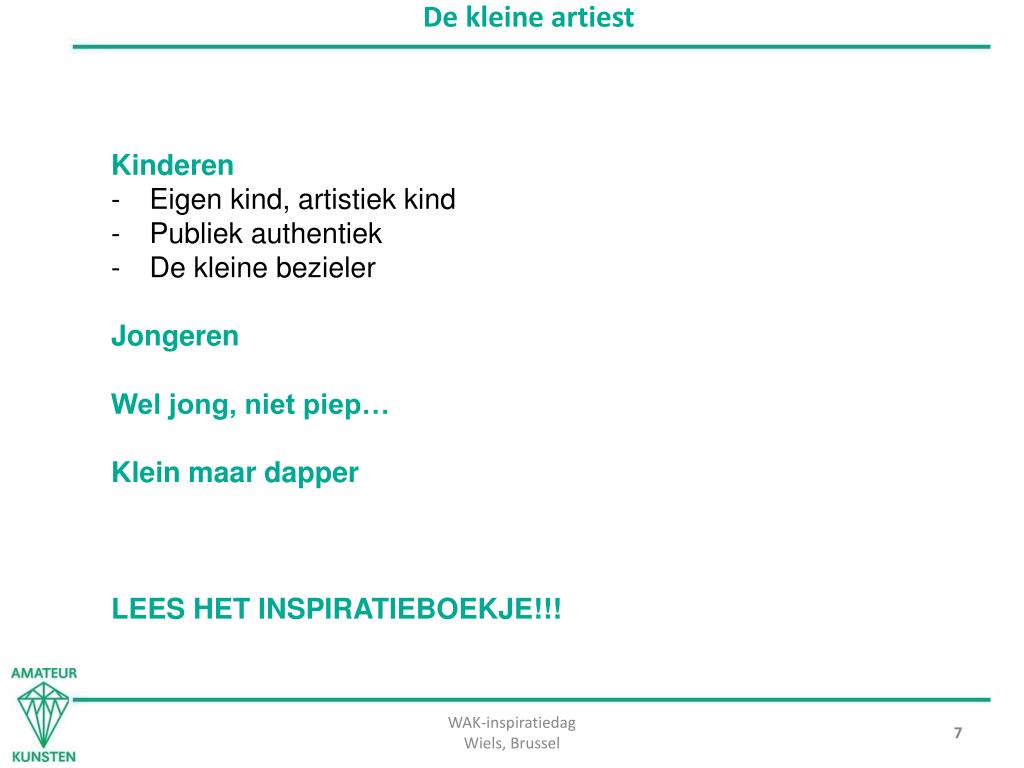 De kleine artiest

Kinderen
- Eigen kind, artistiek kind
- Publiek authentiek
- De kleine bezieler

Jongeren

Wel jong, niet piep…

Klein maar dapper

LEES HET INSPIRATIEBOEKJE!!!

AMATEUR
KUNSTEN

WAK-inspiratiedag
Wiels, Brussel

7